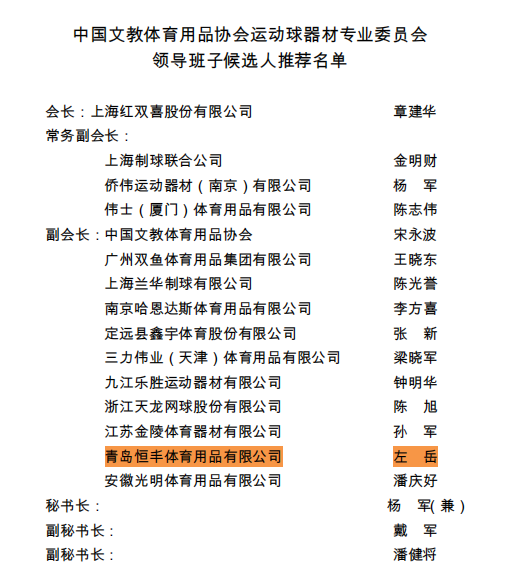 中国文教体育用品协会运动球器材专业委员会
领导班子候选人推荐名单

会长：上海红双喜股份有限公司 章建华
常务副会长：
上海制球联合公司 金明财
侨伟运动器材（南京）有限公司 杨 军
伟士（厦门）体育用品有限公司 陈志伟
副会长：中国文教体育用品协会 宋永波
广州双鱼体育用品集团有限公司 王晓东
上海兰华制球有限公司 陈光誉
南京哈恩达斯体育用品有限公司 李方喜
定远县鑫宇体育股份有限公司 张 新
三力伟业（天津）体育用品有限公司 梁晓军
九江乐胜运动器材有限公司 钟明华
浙江天龙网球股份有限公司 陈 旭
江苏金陵体育器材有限公司 孙 军
青岛恒丰体育用品有限公司 左 岳
安徽光明体育用品有限公司 潘庆好
秘书长： 杨 军(兼)
副秘书长： 戴 军
副秘书长： 潘健将